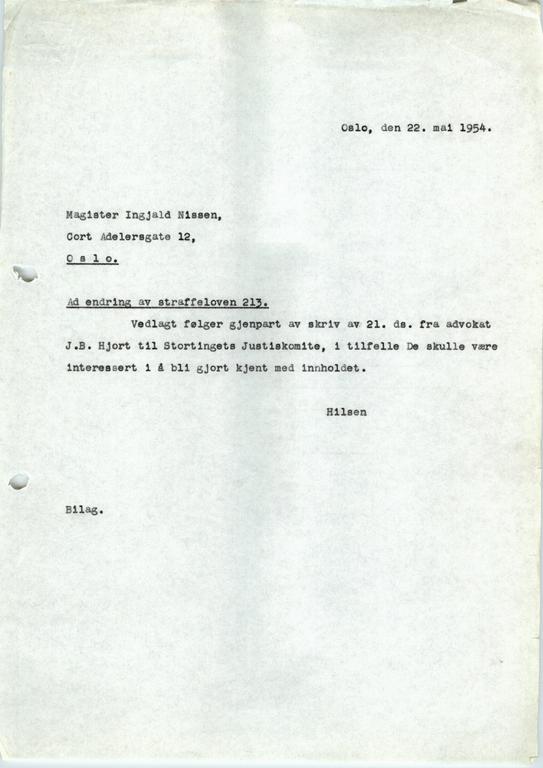 Oslo, den 22. mai 1954.

Magister Ingjald Nissen,
Cort Adelersgate 12,
O s l o.

Ad endring av straffeloven 213.

Vedlagt følger gjenpart av skriv av 21. ds. fra advokat J.B. Hjort til Stortingets Justiskomite, i tilfelle De skulle være interessert i å bli gjort kjent med innholdet.

Hilsen

Bilag.